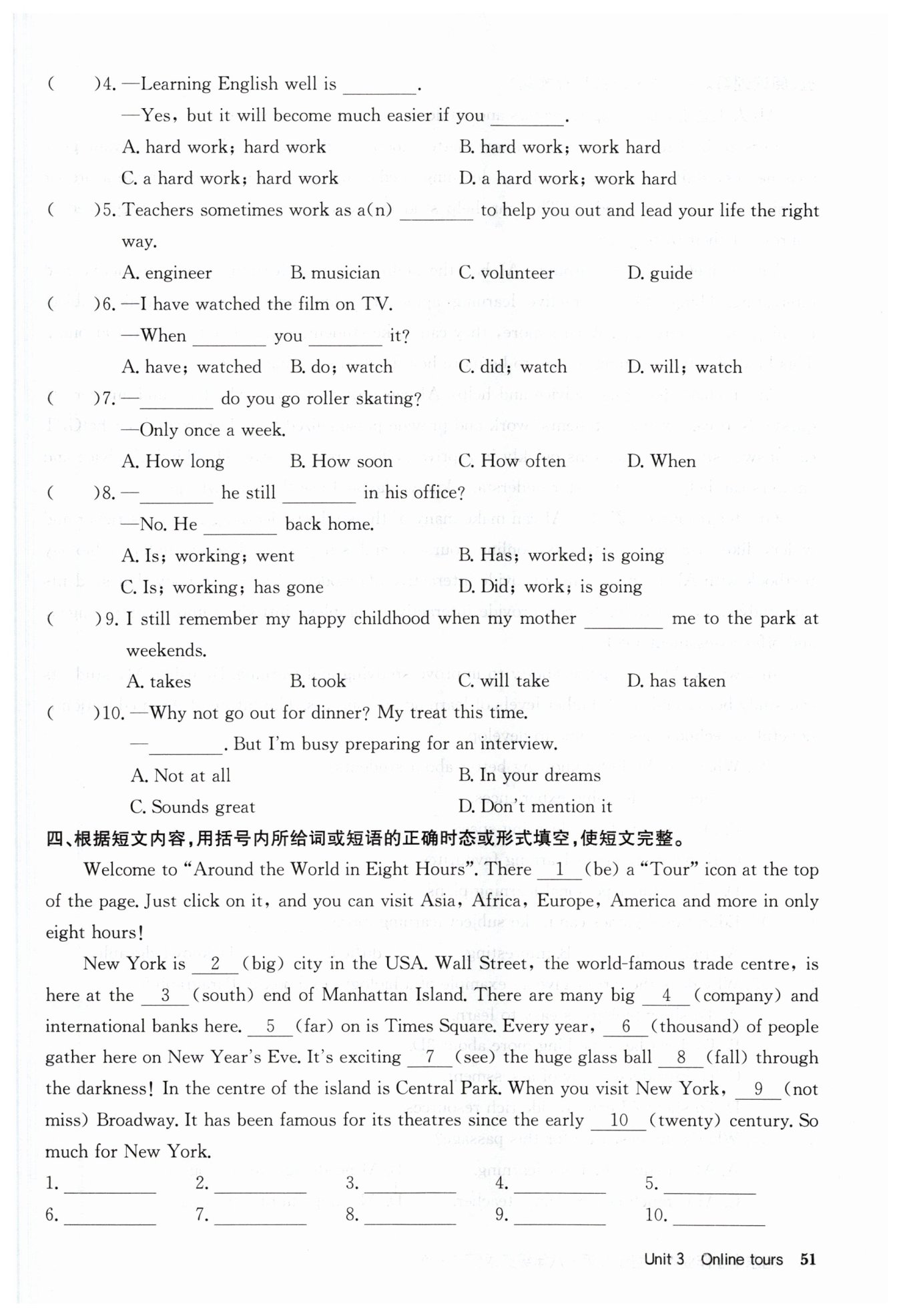 (　　)4. —Learning English well is ________.

—Yes, but it will become much easier if you ________.

A. hard work; hard work　　B. hard work; work hard

C. a hard work; hard work　　D. a hard work; work hard

(　　)5. Teachers sometimes work as a(n) ________ to help you out and lead your life the right way.

A. engineer　　B. musician　　C. volunteer　　D. guide

(　　)6. —I have watched the film on TV.

—When ________ you ________ it?

A. have; watched　　B. do; watch　　C. did; watch　　D. will; watch

(　　)7. —________ do you go roller skating?

—Only once a week.

A. How long　　B. How soon　　C. How often　　D. When

(　　)8. —________ he still ________ in his office?

—No. He ________ back home.

A. Is; working; went　　B. Has; worked; is going

C. Is; working; has gone　　D. Did; work; is going

(　　)9. I still remember my happy childhood when my mother ________ me to the park at weekends.

A. takes　　B. took　　C. will take　　D. has taken

(　　)10. —Why not go out for dinner? My treat this time.

—________. But I'm busy preparing for an interview.

A. Not at all　　B. In your dreams

C. Sounds great　　D. Don't mention it

四、根据短文内容,用括号内所给词或短语的正确时态或形式填空,使短文完整。

Welcome to "Around the World in Eight Hours". There __1__ (be) a "Tour" icon at the top of the page. Just click on it, and you can visit Asia, Africa, Europe, America and more in only eight hours!

New York is __2__ (big) city in the USA. Wall Street, the world-famous trade centre, is here at the __3__ (south) end of Manhattan Island. There are many big __4__ (company) and international banks here. __5__ (far) on is Times Square. Every year, __6__ (thousand) of people gather here on New Year's Eve. It's exciting __7__ (see) the huge glass ball __8__ (fall) through the darkness! In the centre of the island is Central Park. When you visit New York, __9__ (not miss) Broadway. It has been famous for its theatres since the early __10__ (twenty) century. So much for New York.

1. ________　2. ________　3. ________　4. ________　5. ________

6. ________　7. ________　8. ________　9. ________　10. ________

Unit 3　Online tours　51